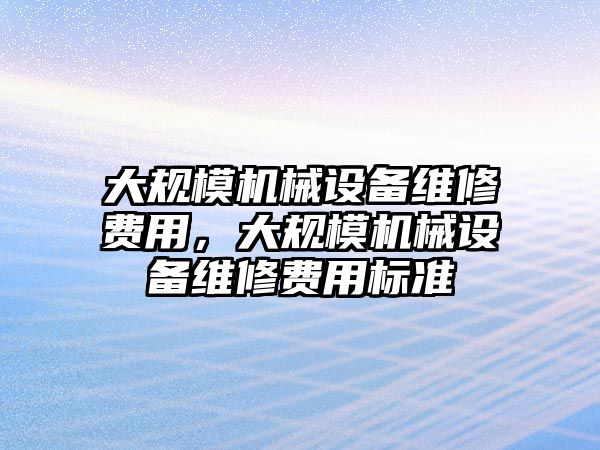 大规模机械设备维修费用，大规模机械设备维修费用标准